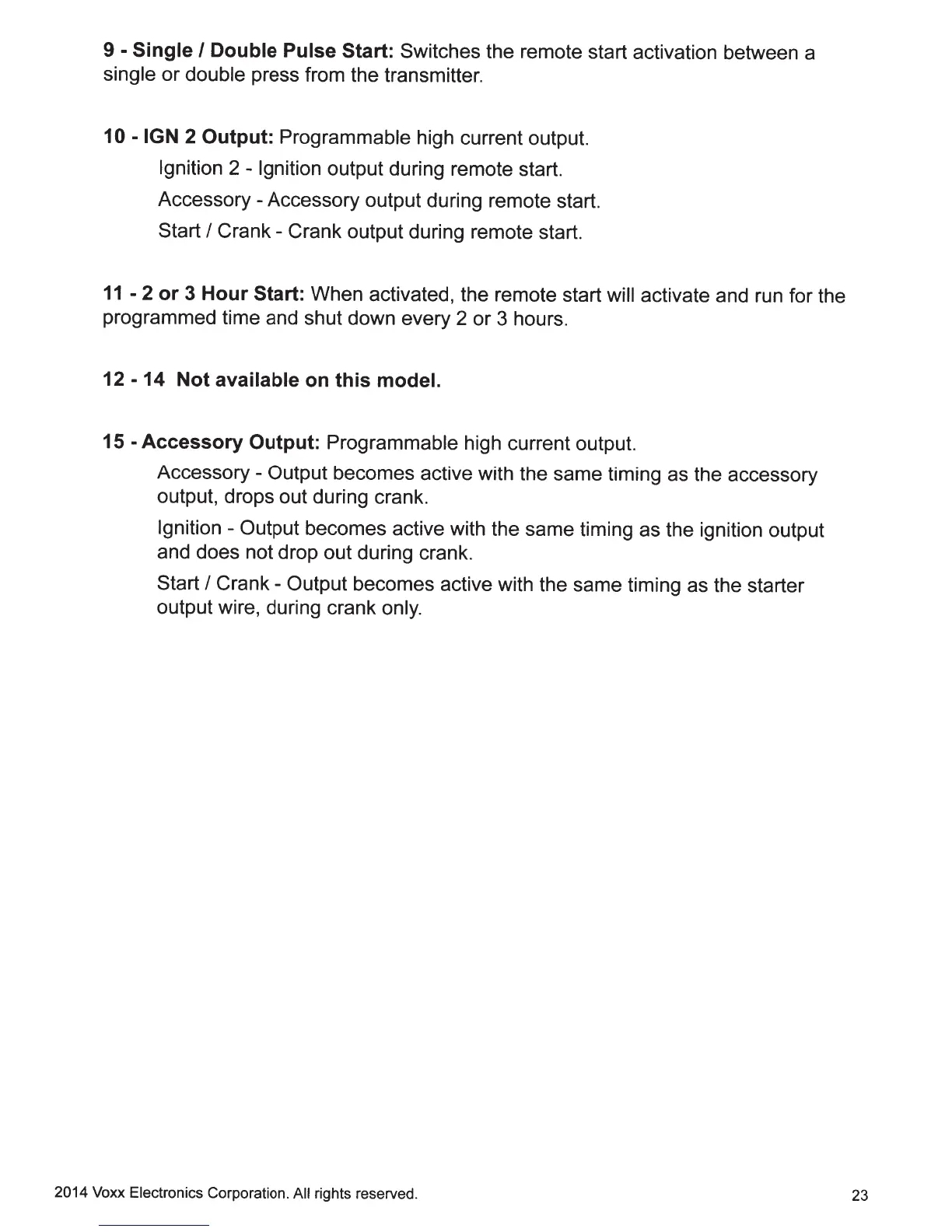 9 - Single / Double Pulse Start: Switches the remote start activation between a single or double press from the transmitter.

10 - IGN 2 Output: Programmable high current output.

Ignition 2 - Ignition output during remote start.

Accessory - Accessory output during remote start.

Start / Crank - Crank output during remote start.

11 - 2 or 3 Hour Start: When activated, the remote start will activate and run for the programmed time and shut down every 2 or 3 hours.

12 - 14 Not available on this model.

15 - Accessory Output: Programmable high current output.

Accessory - Output becomes active with the same timing as the accessory output, drops out during crank.

Ignition - Output becomes active with the same timing as the ignition output and does not drop out during crank.

Start / Crank - Output becomes active with the same timing as the starter output wire, during crank only.

2014 Voxx Electronics Corporation. All rights reserved.

23